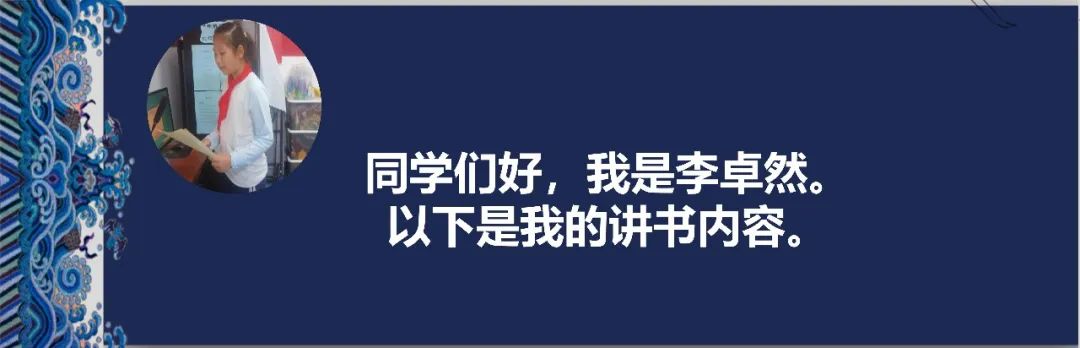 同学们好，我是李卓然。
以下是我的讲书内容。